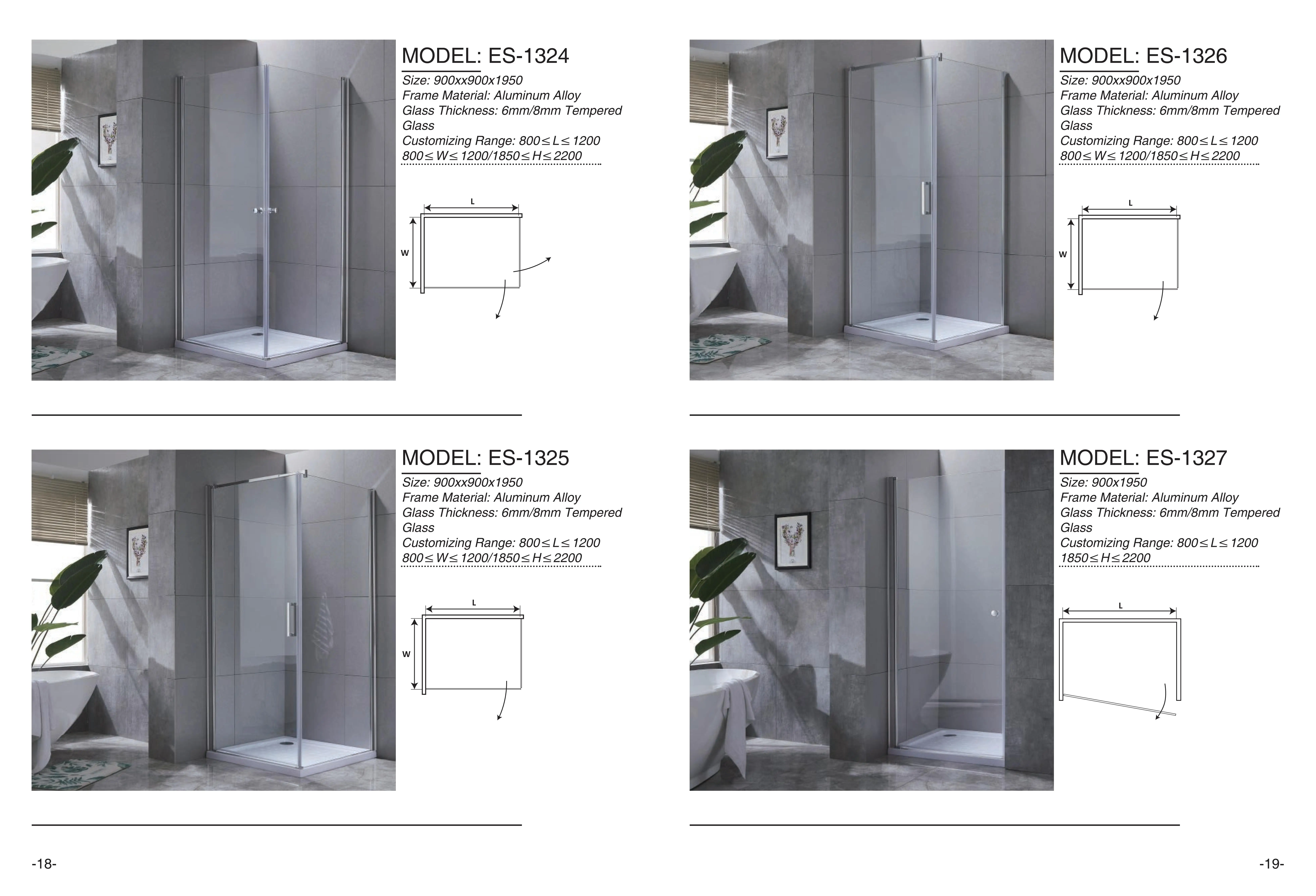 MODEL: ES-1324

Size: 900xx900x1950
Frame Material: Aluminum Alloy
Glass Thickness: 6mm/8mm Tempered Glass
Customizing Range: 800≤L≤1200
800≤W≤1200/1850≤H≤2200

L
W

MODEL: ES-1325

Size: 900xx900x1950
Frame Material: Aluminum Alloy
Glass Thickness: 6mm/8mm Tempered Glass
Customizing Range: 800≤L≤1200
800≤W≤1200/1850≤H≤2200

L
W

-18-

MODEL: ES-1326

Size: 900xx900x1950
Frame Material: Aluminum Alloy
Glass Thickness: 6mm/8mm Tempered Glass
Customizing Range: 800≤L≤1200
800≤W≤1200/1850≤H≤2200

L
W

MODEL: ES-1327

Size: 900x1950
Frame Material: Aluminum Alloy
Glass Thickness: 6mm/8mm Tempered Glass
Customizing Range: 800≤L≤1200
1850≤H≤2200

L

-19-